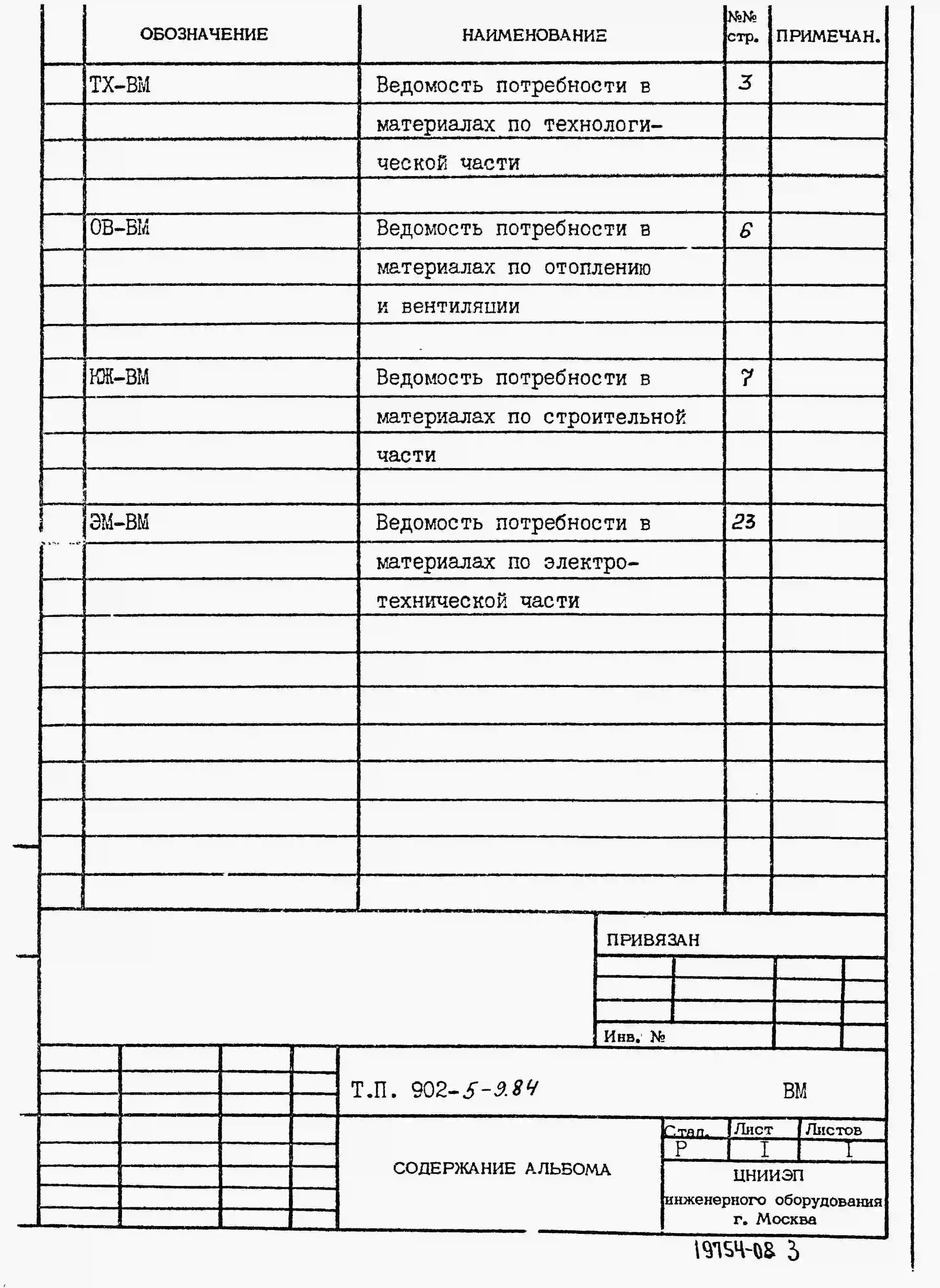 | ОБОЗНАЧЕНИЕ | НАИМЕНОВАНИЕ | №№ стр. | ПРИМЕЧАН. |
|---|---|---|---|
| ТХ-ВМ | Ведомость потребности в материалах по технологической части | 3 | |
| ОВ-ВМ | Ведомость потребности в материалах по отоплению и вентиляции | 6 | |
| КЖ-ВМ | Ведомость потребности в материалах по строительной части | 7 | |
| ЭМ-ВМ | Ведомость потребности в материалах по электротехнической части | 23 | |

ПРИВЯЗАН

Инв. №

Т.П. 902-5-9.84

ВМ

СОДЕРЖАНИЕ АЛЬБОМА

| Стад. | Лист | Листов |
|---|---|---|
| Р | I | I |

ЦНИИЭП
инженерного оборудования
г. Москва

19754-08 3